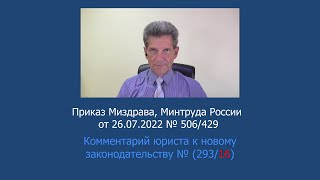 Приказ Миздрава, Минтруда России от 26.07.2022 № 506/429

Комментарий юриста к новому законодательству № (293/16)